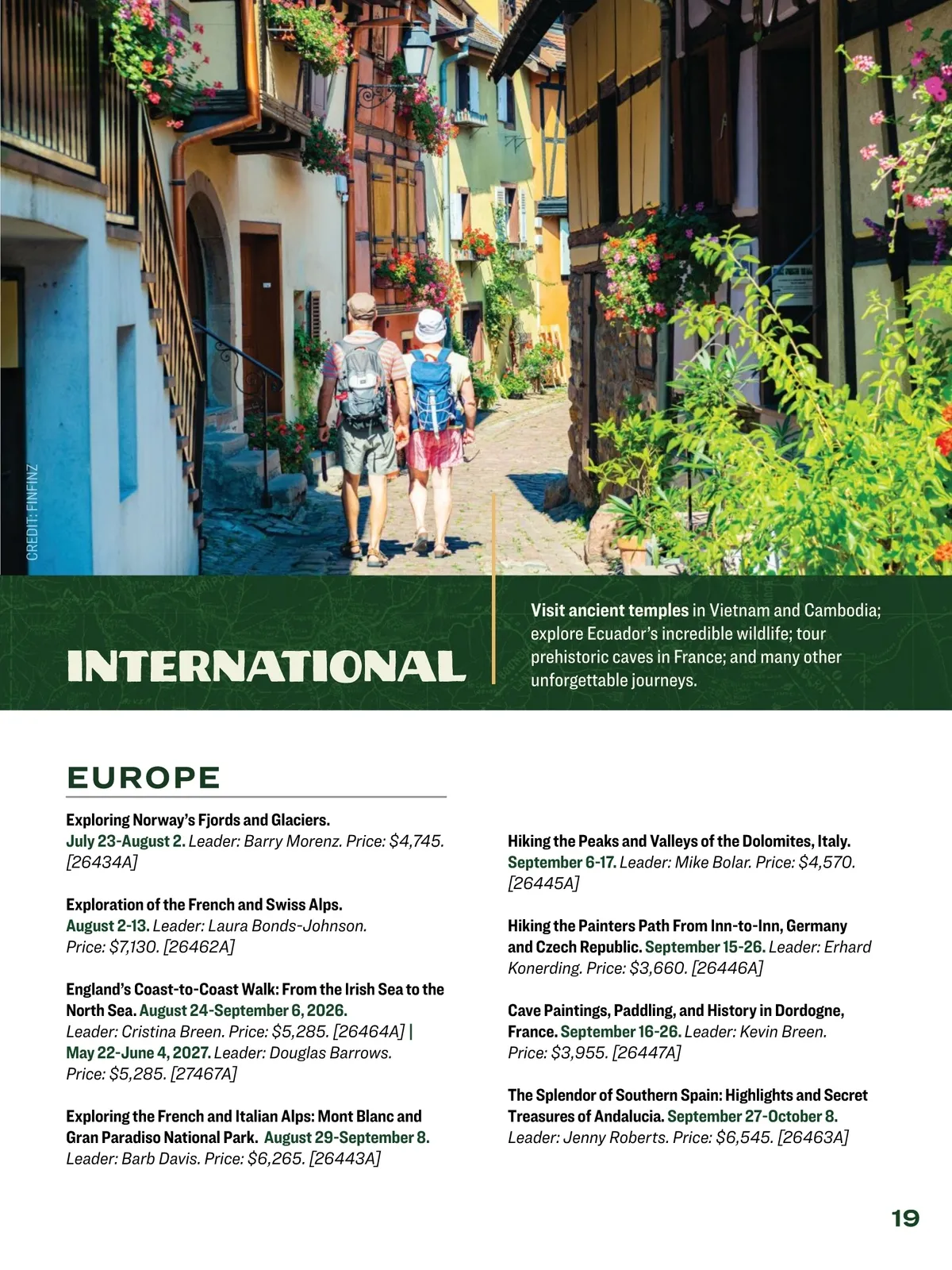 CREDIT: FINFINZ

INTERNATIONAL

Visit ancient temples in Vietnam and Cambodia; explore Ecuador's incredible wildlife; tour prehistoric caves in France; and many other unforgettable journeys.

EUROPE

Exploring Norway's Fjords and Glaciers. July 23-August 2. Leader: Barry Morenz. Price: $4,745. [26434A]

Exploration of the French and Swiss Alps. August 2-13. Leader: Laura Bonds-Johnson. Price: $7,130. [26462A]

England's Coast-to-Coast Walk: From the Irish Sea to the North Sea. August 24-September 6, 2026. Leader: Cristina Breen. Price: $5,285. [26464A] | May 22-June 4, 2027. Leader: Douglas Barrows. Price: $5,285. [27467A]

Exploring the French and Italian Alps: Mont Blanc and Gran Paradiso National Park. August 29-September 8. Leader: Barb Davis. Price: $6,265. [26443A]

Hiking the Peaks and Valleys of the Dolomites, Italy. September 6-17. Leader: Mike Bolar. Price: $4,570. [26445A]

Hiking the Painters Path From Inn-to-Inn, Germany and Czech Republic. September 15-26. Leader: Erhard Konerding. Price: $3,660. [26446A]

Cave Paintings, Paddling, and History in Dordogne, France. September 16-26. Leader: Kevin Breen. Price: $3,955. [26447A]

The Splendor of Southern Spain: Highlights and Secret Treasures of Andalucia. September 27-October 8. Leader: Jenny Roberts. Price: $6,545. [26463A]

19